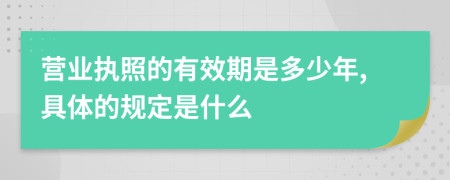 营业执照的有效期是多少年,具体的规定是什么